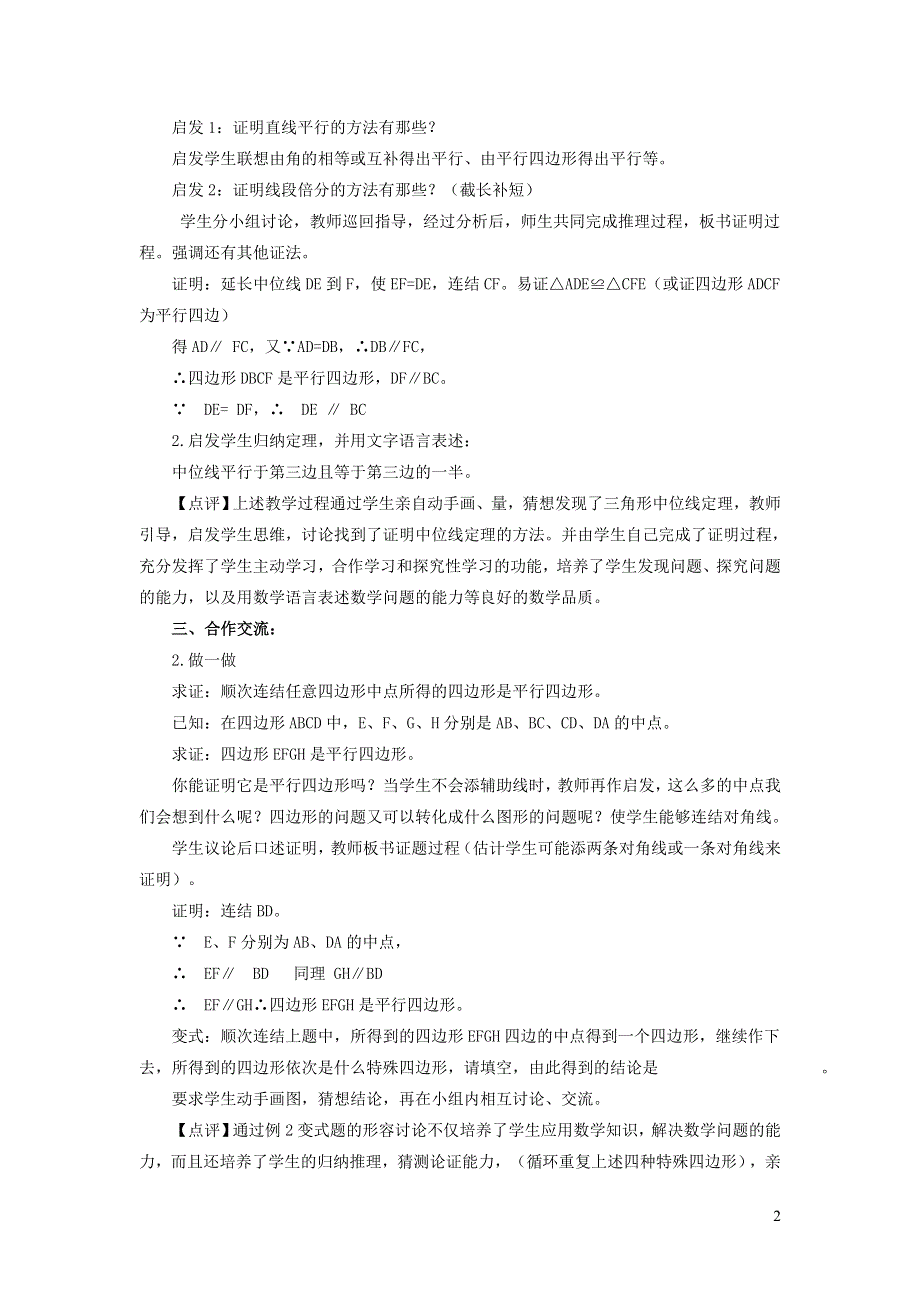 启发 1：证明直线平行的方法有那些？

启发学生联想由角的相等或互补得出平行、由平行四边形得出平行等。

启发 2：证明线段倍分的方法有那些？（截长补短）

学生分小组讨论，教师巡回指导，经过分析后，师生共同完成推理过程，板书证明过程。强调还有其他证法。

证明：延长中位线 DE 到 F，使 EF=DE，连结 CF。易证△ADE≌△CFE（或证四边形 ADCF 为平行四边）

得 AD∥ FC，又∵AD=DB，∴DB∥FC，

∴四边形 DBCF 是平行四边形，DF∥BC。

∵ DE= DF，∴ DE ∥ BC

2.启发学生归纳定理，并用文字语言表述：

中位线平行于第三边且等于第三边的一半。

【点评】上述教学过程通过学生亲自动手画、量，猜想发现了三角形中位线定理，教师引导，启发学生思维，讨论找到了证明中位线定理的方法。并由学生自己完成了证明过程，充分发挥了学生主动学习，合作学习和探究性学习的功能，培养了学生发现问题、探究问题的能力，以及用数学语言表述数学问题的能力等良好的数学品质。

三、合作交流：

2.做一做

求证：顺次连结任意四边形中点所得的四边形是平行四边形。

已知：在四边形 ABCD 中，E、F、G、H 分别是 AB、BC、CD、DA 的中点。

求证：四边形 EFGH 是平行四边形。

你能证明它是平行四边形吗？当学生不会添辅助线时，教师再作启发，这么多的中点我们会想到什么呢？四边形的问题又可以转化成什么图形的问题呢？使学生能够连结对角线。

学生议论后口述证明，教师板书证题过程（估计学生可能添两条对角线或一条对角线来证明）。

证明：连结 BD。

∵ E、F 分别为 AB、DA 的中点，

∴ EF∥ BD 同理 GH∥BD

∴ EF∥GH∴四边形 EFGH 是平行四边形。

变式：顺次连结上题中，所得到的四边形 EFGH 四边的中点得到一个四边形，继续作下去，所得到的四边形依次是什么特殊四边形，请填空，由此得到的结论是 。

要求学生动手画图，猜想结论，再在小组内相互讨论、交流。

【点评】通过例 2 变式题的形容讨论不仅培养了学生应用数学知识，解决数学问题的能力，而且还培养了学生的归纳推理，猜测论证能力，（循环重复上述四种特殊四边形），亲

2